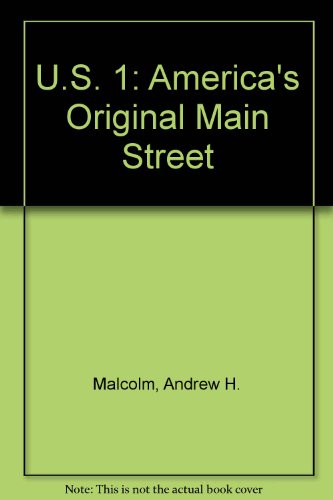 U.S. 1: America's Original Main Street

Malcolm, Andrew H.

Note: This is not the actual book cover